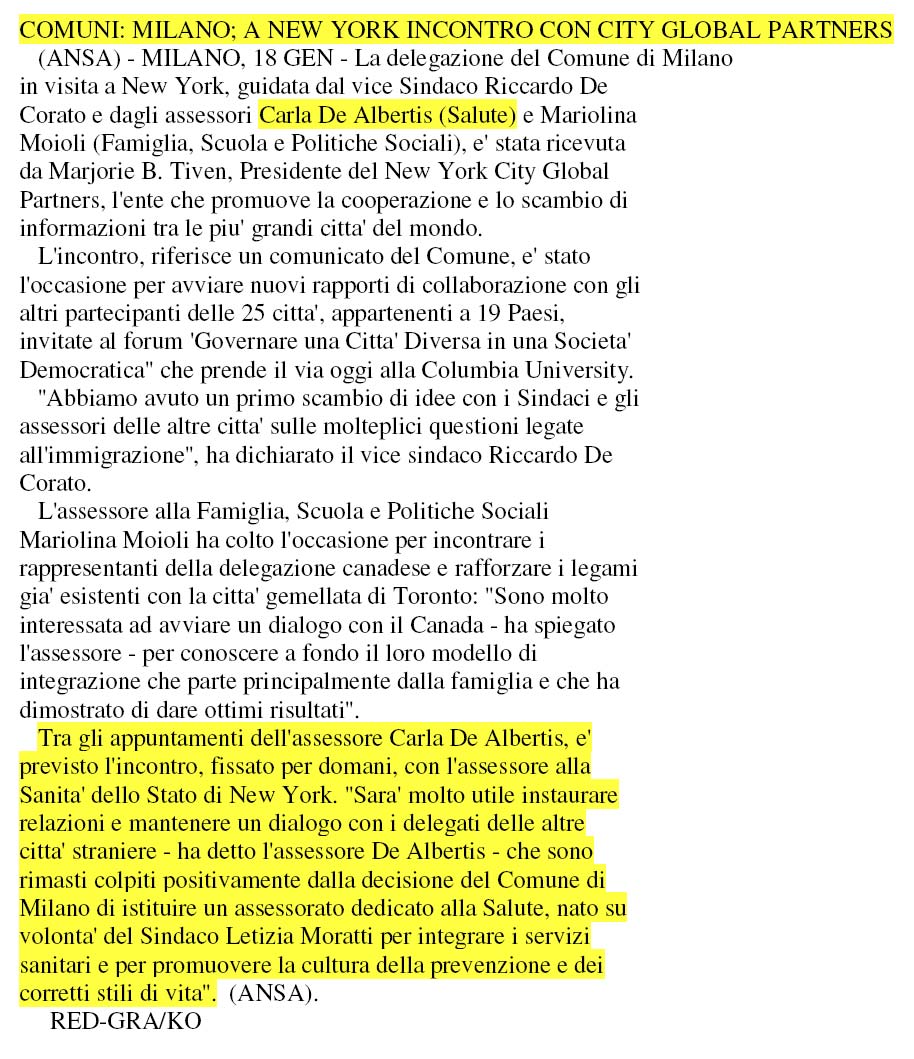 COMUNI: MILANO; A NEW YORK INCONTRO CON CITY GLOBAL PARTNERS

(ANSA) - MILANO, 18 GEN - La delegazione del Comune di Milano in visita a New York, guidata dal vice Sindaco Riccardo De Corato e dagli assessori Carla De Albertis (Salute) e Mariolina Moioli (Famiglia, Scuola e Politiche Sociali), e' stata ricevuta da Marjorie B. Tiven, Presidente del New York City Global Partners, l'ente che promuove la cooperazione e lo scambio di informazioni tra le piu' grandi citta' del mondo.

L'incontro, riferisce un comunicato del Comune, e' stato l'occasione per avviare nuovi rapporti di collaborazione con gli altri partecipanti delle 25 citta', appartenenti a 19 Paesi, invitate al forum 'Governare una Citta' Diversa in una Societa' Democratica" che prende il via oggi alla Columbia University.

"Abbiamo avuto un primo scambio di idee con i Sindaci e gli assessori delle altre citta' sulle molteplici questioni legate all'immigrazione", ha dichiarato il vice sindaco Riccardo De Corato.

L'assessore alla Famiglia, Scuola e Politiche Sociali Mariolina Moioli ha colto l'occasione per incontrare i rappresentanti della delegazione canadese e rafforzare i legami gia' esistenti con la citta' gemellata di Toronto: "Sono molto interessata ad avviare un dialogo con il Canada - ha spiegato l'assessore - per conoscere a fondo il loro modello di integrazione che parte principalmente dalla famiglia e che ha dimostrato di dare ottimi risultati".

Tra gli appuntamenti dell'assessore Carla De Albertis, e' previsto l'incontro, fissato per domani, con l'assessore alla Sanita' dello Stato di New York. "Sara' molto utile instaurare relazioni e mantenere un dialogo con i delegati delle altre citta' straniere - ha detto l'assessore De Albertis - che sono rimasti colpiti positivamente dalla decisione del Comune di Milano di istituire un assessorato dedicato alla Salute, nato su volonta' del Sindaco Letizia Moratti per integrare i servizi sanitari e per promuovere la cultura della prevenzione e dei corretti stili di vita". (ANSA).

RED-GRA/KO